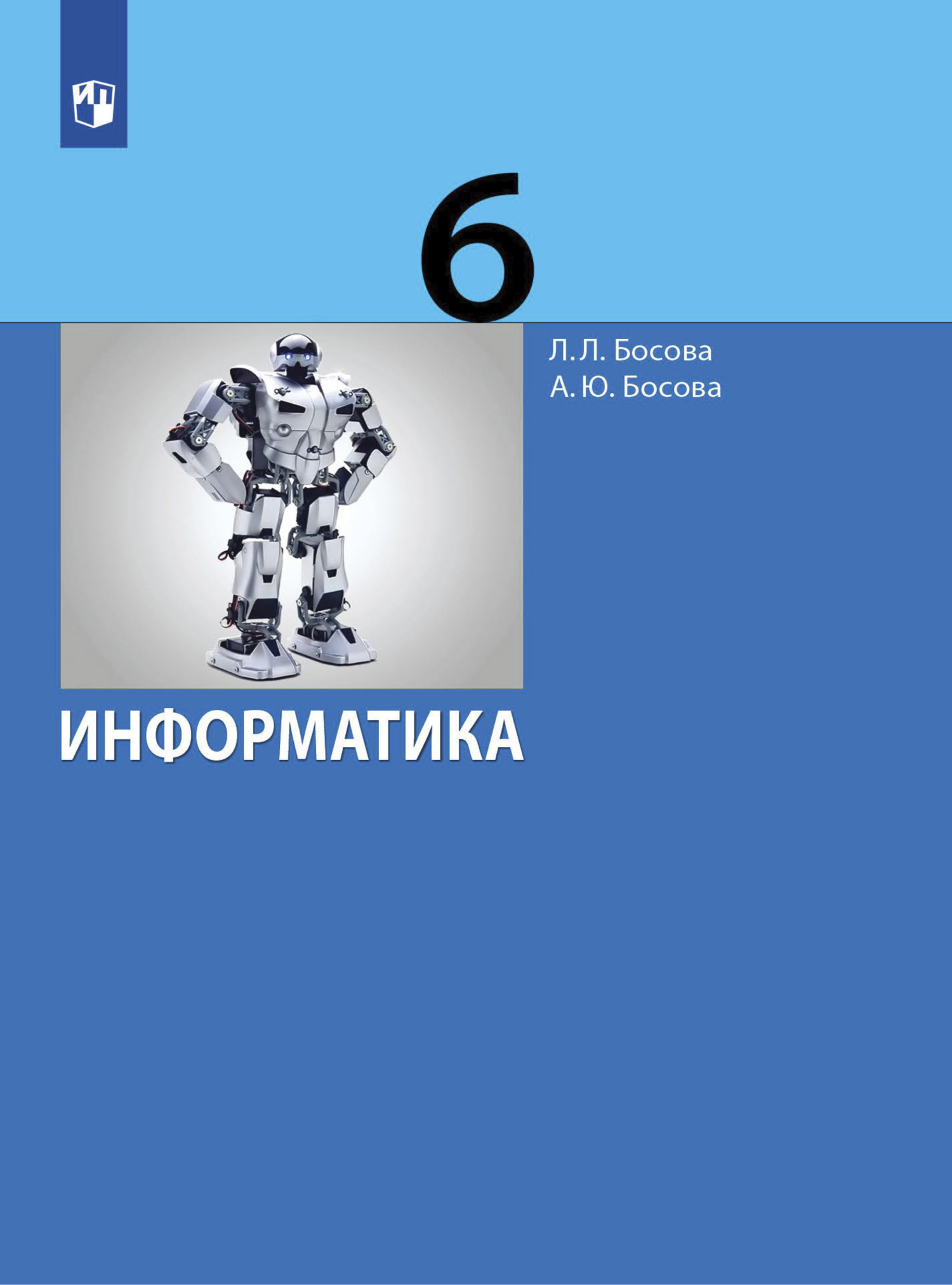 6

Л. Л. Босова
А. Ю. Босова

ИНФОРМАТИКА